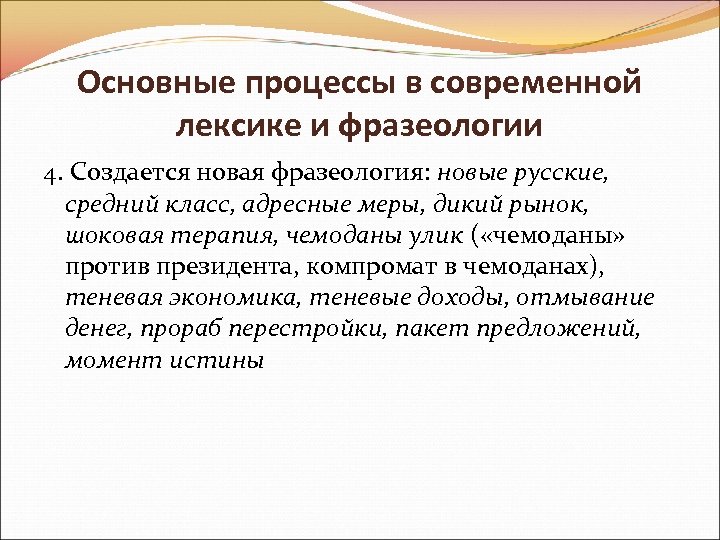 Основные процессы в современной лексике и фразеологии

4. Создается новая фразеология: новые русские, средний класс, адресные меры, дикий рынок, шоковая терапия, чемоданы улик («чемоданы» против президента, компромат в чемоданах), теневая экономика, теневые доходы, отмывание денег, прораб перестройки, пакет предложений, момент истины